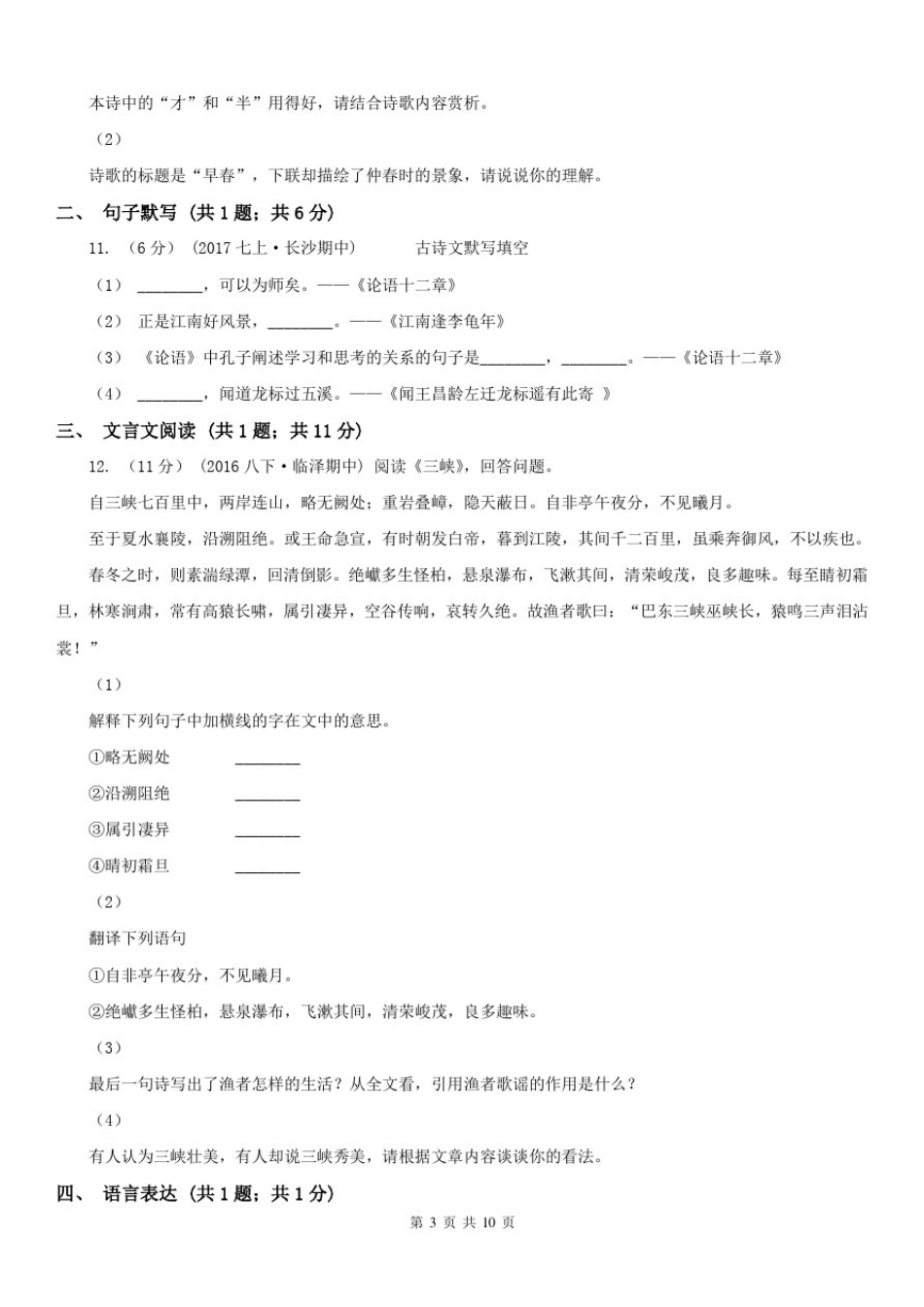 本诗中的“才”和“半”用得好，请结合诗歌内容赏析。

（2）

诗歌的标题是“早春”，下联却描绘了仲春时的景象，请说说你的理解。

二、 句子默写 （共 1 题；共 6 分）

11. （6 分） （2017 七上·长沙期中） 古诗文默写填空

（1） ________，可以为师矣。——《论语十二章》

（2） 正是江南好风景，________。——《江南逢李龟年》

（3） 《论语》中孔子阐述学习和思考的关系的句子是________，________。——《论语十二章》

（4） ________，闻道龙标过五溪。——《闻王昌龄左迁龙标遥有此寄 》

三、 文言文阅读 （共 1 题；共 11 分）

12. （11 分） （2016 八下·临泽期中） 阅读《三峡》，回答问题。

自三峡七百里中，两岸连山，略无阙处；重岩叠嶂，隐天蔽日。自非亭午夜分，不见曦月。

至于夏水襄陵，沿溯阻绝。或王命急宣，有时朝发白帝，暮到江陵，其间千二百里，虽乘奔御风，不以疾也。

春冬之时，则素湍绿潭，回清倒影。绝巘多生怪柏，悬泉瀑布，飞漱其间，清荣峻茂，良多趣味。每至晴初霜旦，林寒涧肃，常有高猿长啸，属引凄异，空谷传响，哀转久绝。故渔者歌曰：“巴东三峡巫峡长，猿鸣三声泪沾裳！”

（1）

解释下列句子中加横线的字在文中的意思。

①略无阙处 ________

②沿溯阻绝 ________

③属引凄异 ________

④晴初霜旦 ________

（2）

翻译下列语句

①自非亭午夜分，不见曦月。

②绝巘多生怪柏，悬泉瀑布，飞漱其间，清荣峻茂，良多趣味。

（3）

最后一句诗写出了渔者怎样的生活？从全文看，引用渔者歌谣的作用是什么？

（4）

有人认为三峡壮美，有人却说三峡秀美，请根据文章内容谈谈你的看法。

四、 语言表达 （共 1 题；共 1 分）

第 3 页 共 10 页